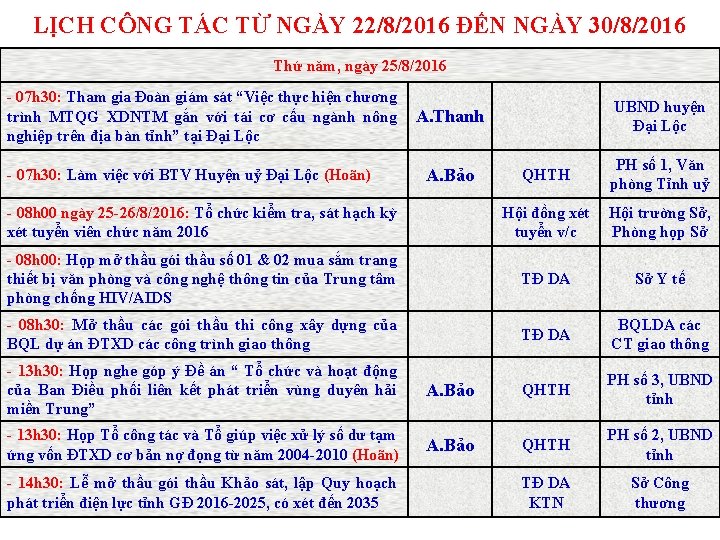 LỊCH CÔNG TÁC TỪ NGÀY 22/8/2016 ĐẾN NGÀY 30/8/2016

| Thứ năm, ngày 25/8/2016 | | | |
|---|---|---|---|
| - 07h30: Tham gia Đoàn giám sát “Việc thực hiện chương trình MTQG XDNTM gắn với tái cơ cấu ngành nông nghiệp trên địa bàn tỉnh” tại Đại Lộc | A.Thanh | | UBND huyện Đại Lộc |
| - 07h30: Làm việc với BTV Huyện uỷ Đại Lộc (Hoãn) | A.Bảo | QHTH | PH số 1, Văn phòng Tỉnh uỷ |
| - 08h00 ngày 25-26/8/2016: Tổ chức kiểm tra, sát hạch kỳ xét tuyển viên chức năm 2016 | | Hội đồng xét tuyển v/c | Hội trường Sở, Phòng họp Sở |
| - 08h00: Họp mở thầu gói thầu số 01 & 02 mua sắm trang thiết bị văn phòng và công nghệ thông tin của Trung tâm phòng chống HIV/AIDS | | TĐ DA | Sở Y tế |
| - 08h30: Mở thầu các gói thầu thi công xây dựng của BQL dự án ĐTXD các công trình giao thông | | TĐ DA | BQLDA các CT giao thông |
| - 13h30: Họp nghe góp ý Đề án “ Tổ chức và hoạt động của Ban Điều phối liên kết phát triển vùng duyên hải miền Trung” | A.Bảo | QHTH | PH số 3, UBND tỉnh |
| - 13h30: Họp Tổ công tác và Tổ giúp việc xử lý số dư tạm ứng vốn ĐTXD cơ bản nợ đọng từ năm 2004-2010 (Hoãn) | A.Bảo | QHTH | PH số 2, UBND tỉnh |
| - 14h30: Lễ mở thầu gói thầu Khảo sát, lập Quy hoạch phát triển điện lực tỉnh GĐ 2016-2025, có xét đến 2035 | | TĐ DA KTN | Sở Công thương |